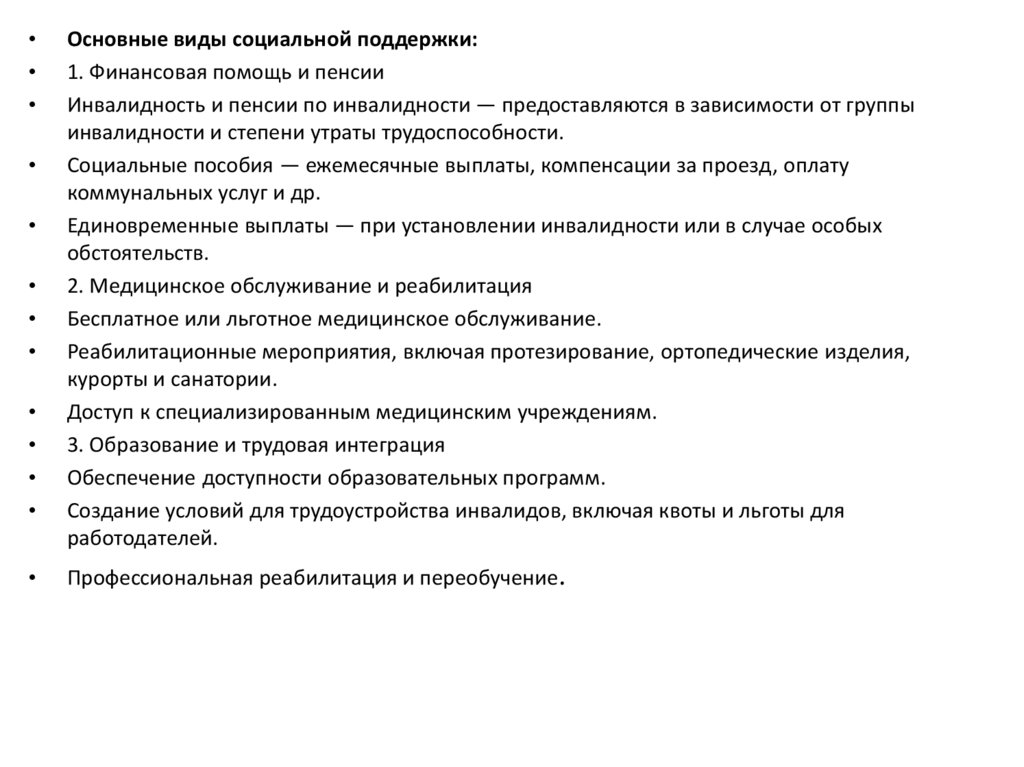 • Основные виды социальной поддержки:
• 1. Финансовая помощь и пенсии
• Инвалидность и пенсии по инвалидности — предоставляются в зависимости от группы инвалидности и степени утраты трудоспособности.
• Социальные пособия — ежемесячные выплаты, компенсации за проезд, оплату коммунальных услуг и др.
• Единовременные выплаты — при установлении инвалидности или в случае особых обстоятельств.
• 2. Медицинское обслуживание и реабилитация
• Бесплатное или льготное медицинское обслуживание.
• Реабилитационные мероприятия, включая протезирование, ортопедические изделия, курорты и санатории.
• Доступ к специализированным медицинским учреждениям.
• 3. Образование и трудовая интеграция
• Обеспечение доступности образовательных программ.
• Создание условий для трудоустройства инвалидов, включая квоты и льготы для работодателей.
• Профессиональная реабилитация и переобучение.